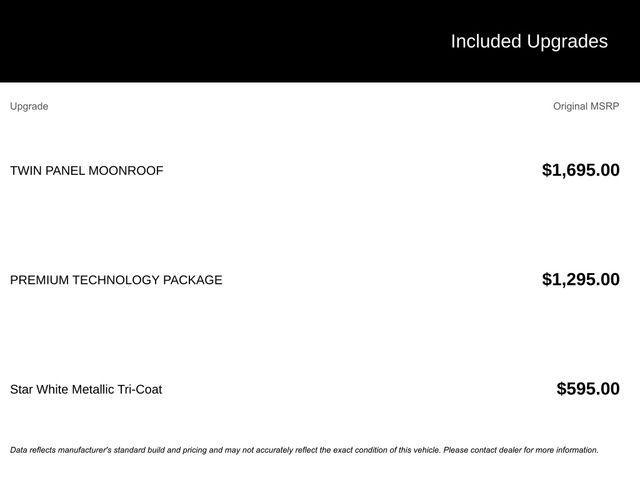 Included Upgrades

| Upgrade | Original MSRP |
|---|---|
| TWIN PANEL MOONROOF | $1,695.00 |
| PREMIUM TECHNOLOGY PACKAGE | $1,295.00 |
| Star White Metallic Tri-Coat | $595.00 |

Data reflects manufacturer's standard build and pricing and may not accurately reflect the exact condition of this vehicle. Please contact dealer for more information.